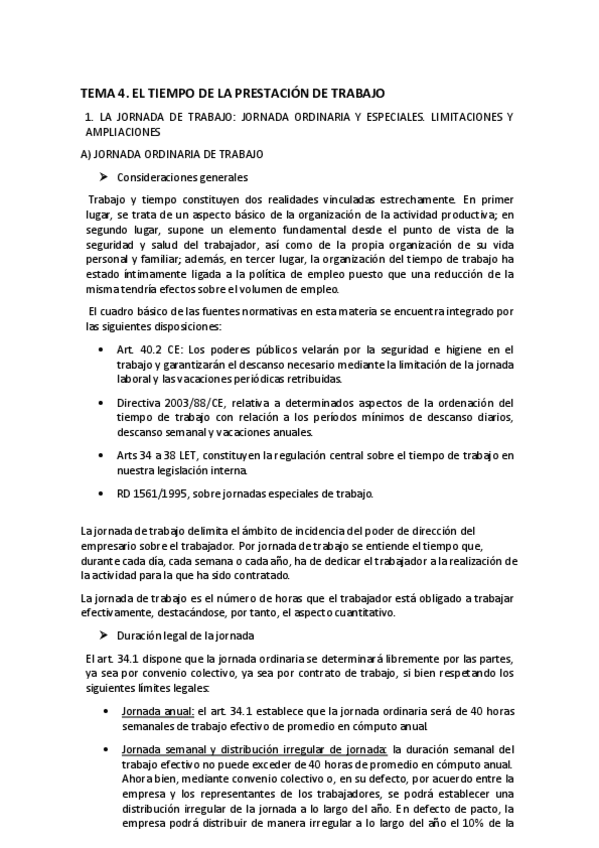 TEMA 4. EL TIEMPO DE LA PRESTACIÓN DE TRABAJO

1. LA JORNADA DE TRABAJO: JORNADA ORDINARIA Y ESPECIALES. LIMITACIONES Y AMPLIACIONES

A) JORNADA ORDINARIA DE TRABAJO

➤ Consideraciones generales

Trabajo y tiempo constituyen dos realidades vinculadas estrechamente. En primer lugar, se trata de un aspecto básico de la organización de la actividad productiva; en segundo lugar, supone un elemento fundamental desde el punto de vista de la seguridad y salud del trabajador, así como de la propia organización de su vida personal y familiar; además, en tercer lugar, la organización del tiempo de trabajo ha estado íntimamente ligada a la política de empleo puesto que una reducción de la misma tendría efectos sobre el volumen de empleo.

El cuadro básico de las fuentes normativas en esta materia se encuentra integrado por las siguientes disposiciones:

• Art. 40.2 CE: Los poderes públicos velarán por la seguridad e higiene en el trabajo y garantizarán el descanso necesario mediante la limitación de la jornada laboral y las vacaciones periódicas retribuidas.

• Directiva 2003/88/CE, relativa a determinados aspectos de la ordenación del tiempo de trabajo con relación a los períodos mínimos de descanso diarios, descanso semanal y vacaciones anuales.

• Arts 34 a 38 LET, constituyen la regulación central sobre el tiempo de trabajo en nuestra legislación interna.

• RD 1561/1995, sobre jornadas especiales de trabajo.

La jornada de trabajo delimita el ámbito de incidencia del poder de dirección del empresario sobre el trabajador. Por jornada de trabajo se entiende el tiempo que, durante cada día, cada semana o cada año, ha de dedicar el trabajador a la realización de la actividad para la que ha sido contratado.

La jornada de trabajo es el número de horas que el trabajador está obligado a trabajar efectivamente, destacándose, por tanto, el aspecto cuantitativo.

➤ Duración legal de la jornada

El art. 34.1 dispone que la jornada ordinaria se determinará libremente por las partes, ya sea por convenio colectivo, ya sea por contrato de trabajo, si bien respetando los siguientes límites legales:

• Jornada anual: el art. 34.1 establece que la jornada ordinaria será de 40 horas semanales de trabajo efectivo de promedio en cómputo anual.

• Jornada semanal y distribución irregular de jornada: la duración semanal del trabajo efectivo no puede exceder de 40 horas de promedio en cómputo anual. Ahora bien, mediante convenio colectivo o, en su defecto, por acuerdo entre la empresa y los representantes de los trabajadores, se podrá establecer una distribución irregular de la jornada a lo largo del año. En defecto de pacto, la empresa podrá distribuir de manera irregular a lo largo del año el 10% de la